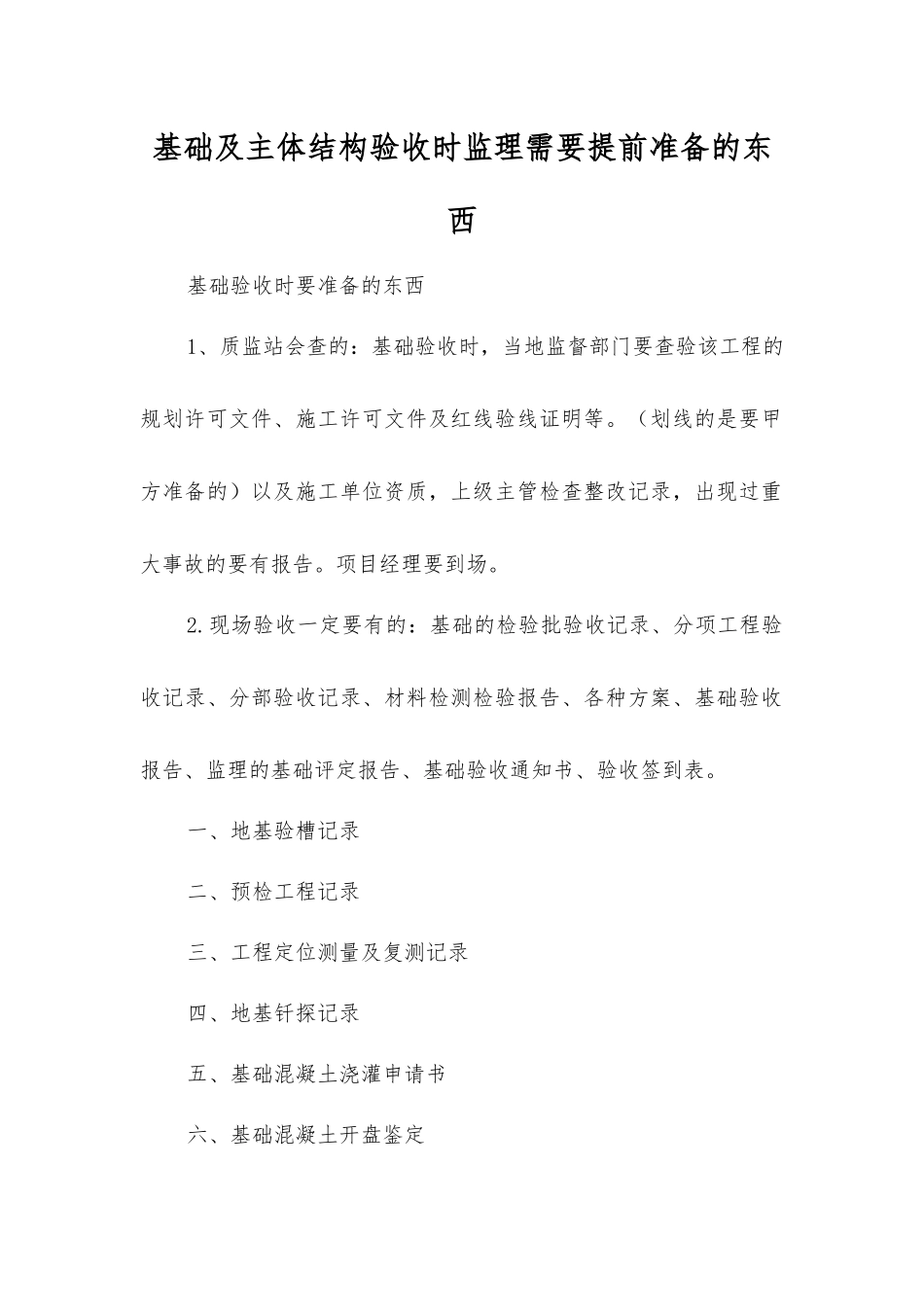 基础及主体结构验收时监理需要提前准备的东西

基础验收时要准备的东西

1、质监站会查的：基础验收时，当地监督部门要查验该工程的规划许可文件、施工许可文件及红线验线证明等。（划线的是要甲方准备的）以及施工单位资质，上级主管检查整改记录，出现过重大事故的要有报告。项目经理要到场。

2.现场验收一定要有的：基础的检验批验收记录、分项工程验收记录、分部验收记录、材料检测检验报告、各种方案、基础验收报告、监理的基础评定报告、基础验收通知书、验收签到表。

一、地基验槽记录

二、预检工程记录

三、工程定位测量及复测记录

四、地基钎探记录

五、基础混凝土浇灌申请书

六、基础混凝土开盘鉴定